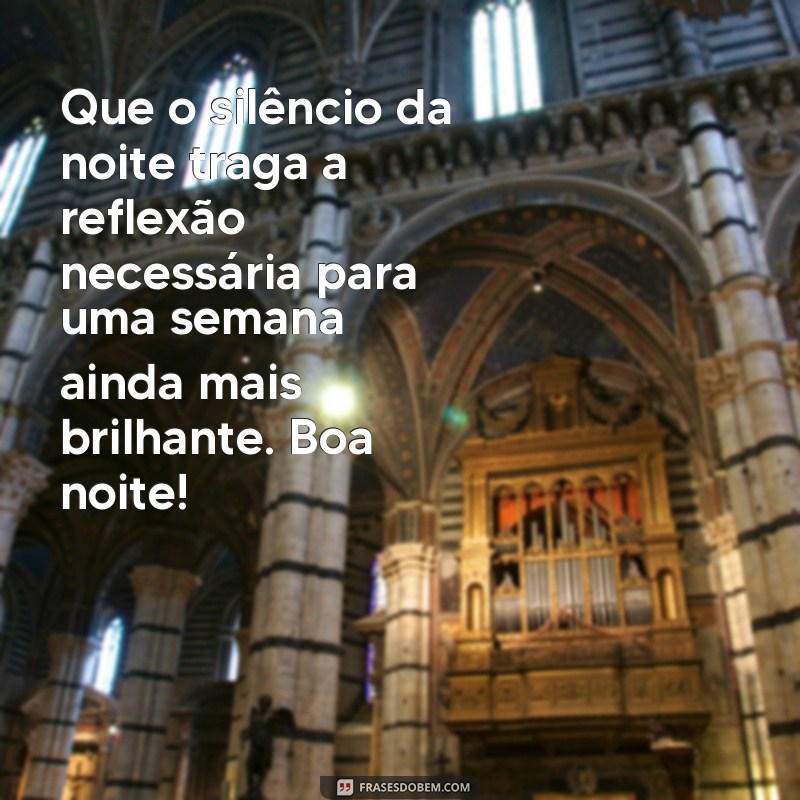 Que o silêncio da noite traga a reflexão necessária para uma semana ainda mais brilhante. Boa noite!

FRASESDOBEM.COM